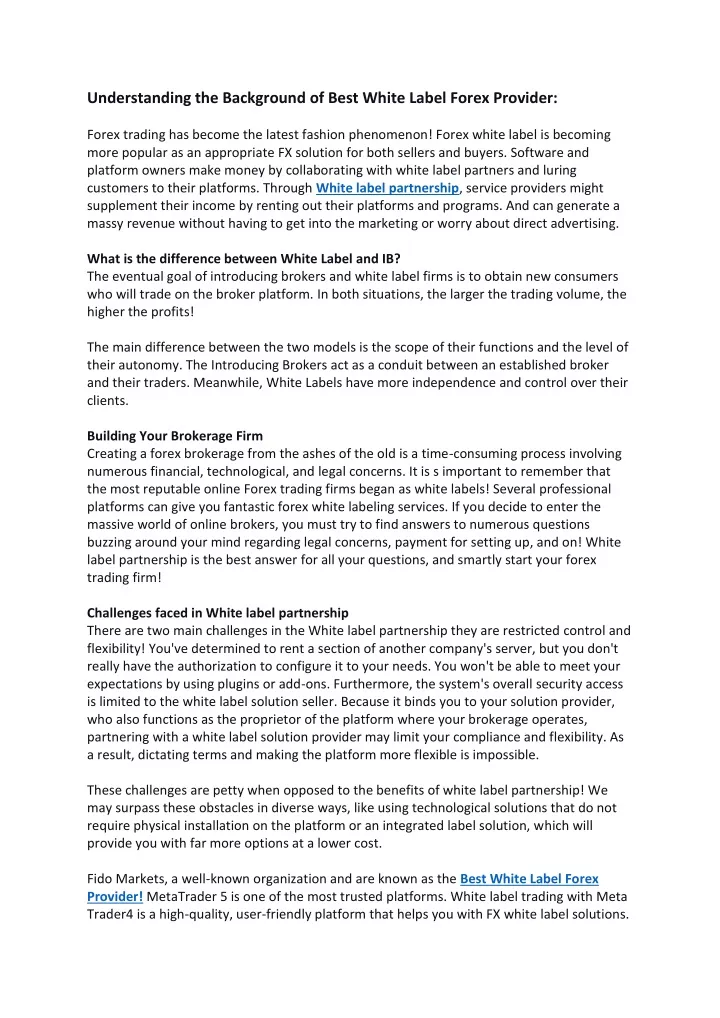 Understanding the Background of Best White Label Forex Provider:

Forex trading has become the latest fashion phenomenon! Forex white label is becoming more popular as an appropriate FX solution for both sellers and buyers. Software and platform owners make money by collaborating with white label partners and luring customers to their platforms. Through White label partnership, service providers might supplement their income by renting out their platforms and programs. And can generate a massy revenue without having to get into the marketing or worry about direct advertising.

What is the difference between White Label and IB?
The eventual goal of introducing brokers and white label firms is to obtain new consumers who will trade on the broker platform. In both situations, the larger the trading volume, the higher the profits!

The main difference between the two models is the scope of their functions and the level of their autonomy. The Introducing Brokers act as a conduit between an established broker and their traders. Meanwhile, White Labels have more independence and control over their clients.

Building Your Brokerage Firm
Creating a forex brokerage from the ashes of the old is a time-consuming process involving numerous financial, technological, and legal concerns. It is s important to remember that the most reputable online Forex trading firms began as white labels! Several professional platforms can give you fantastic forex white labeling services. If you decide to enter the massive world of online brokers, you must try to find answers to numerous questions buzzing around your mind regarding legal concerns, payment for setting up, and on! White label partnership is the best answer for all your questions, and smartly start your forex trading firm!

Challenges faced in White label partnership
There are two main challenges in the White label partnership they are restricted control and flexibility! You've determined to rent a section of another company's server, but you don't really have the authorization to configure it to your needs. You won't be able to meet your expectations by using plugins or add-ons. Furthermore, the system's overall security access is limited to the white label solution seller. Because it binds you to your solution provider, who also functions as the proprietor of the platform where your brokerage operates, partnering with a white label solution provider may limit your compliance and flexibility. As a result, dictating terms and making the platform more flexible is impossible.

These challenges are petty when opposed to the benefits of white label partnership! We may surpass these obstacles in diverse ways, like using technological solutions that do not require physical installation on the platform or an integrated label solution, which will provide you with far more options at a lower cost.

Fido Markets, a well-known organization and are known as the Best White Label Forex Provider! MetaTrader 5 is one of the most trusted platforms. White label trading with Meta Trader4 is a high-quality, user-friendly platform that helps you with FX white label solutions.